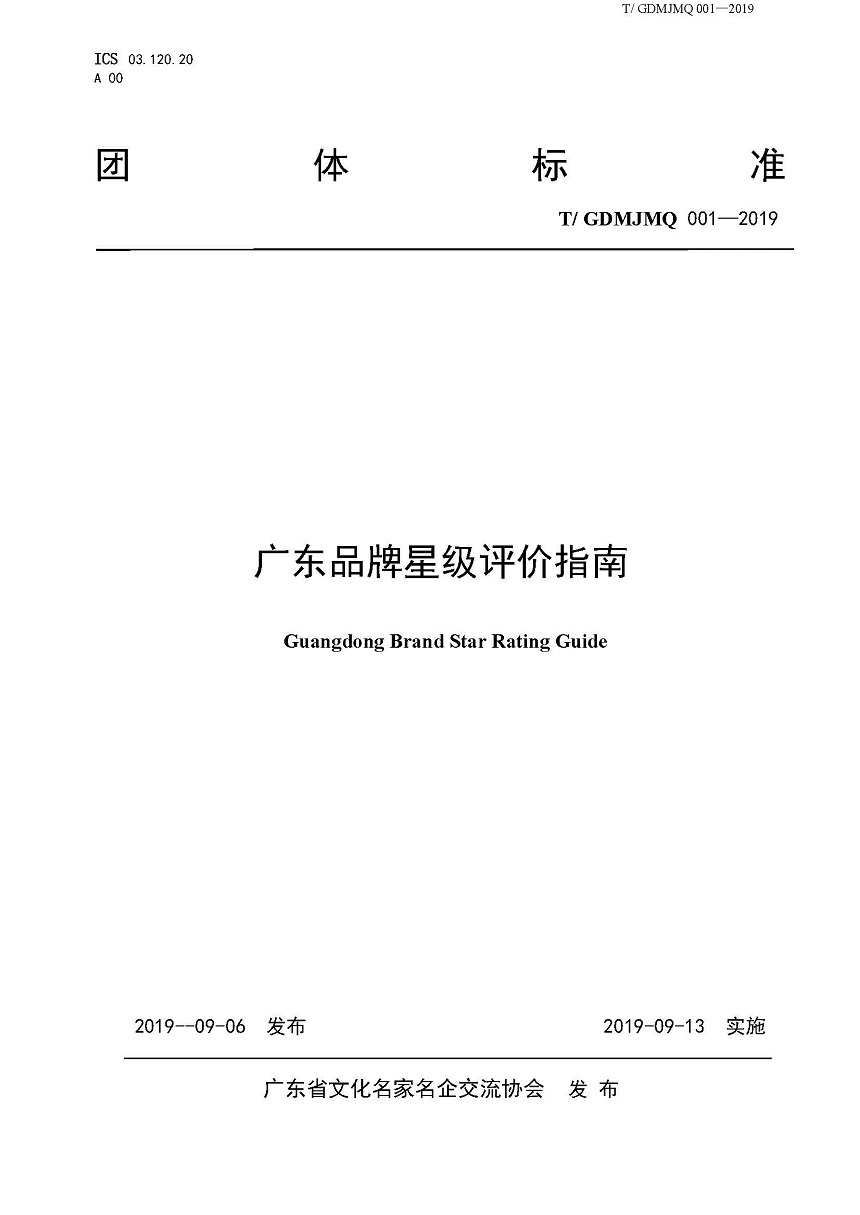 T/ GDMJMQ 001—2019

ICS 03.120.20
A 00

团 体 标 准

T/ GDMJMQ 001—2019

广东品牌星级评价指南

Guangdong Brand Star Rating Guide

2019--09-06 发布

2019-09-13 实施

广东省文化名家名企交流协会 发 布